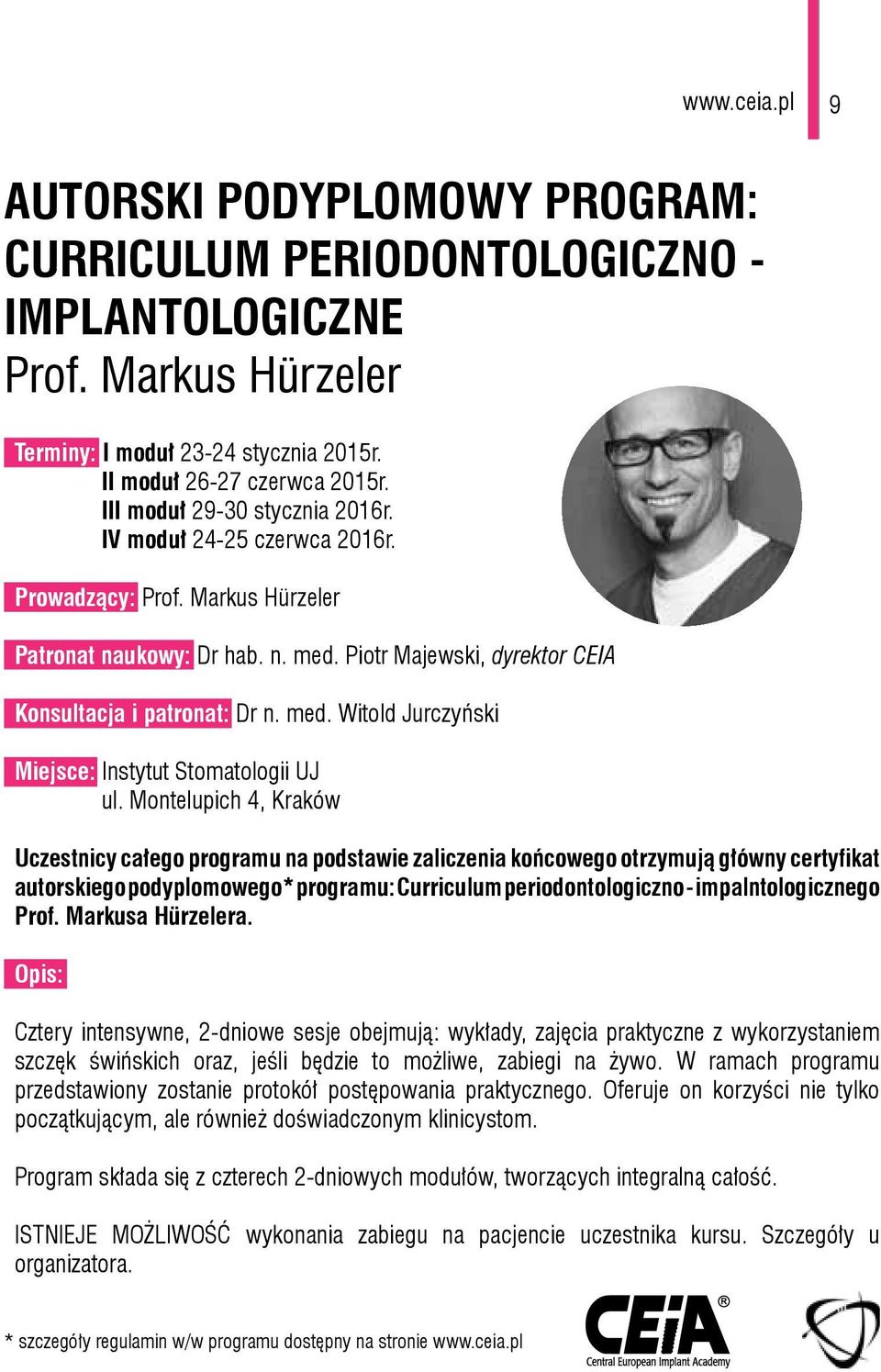 www.ceia.pl 9

AUTORSKI PODYPLOMOWY PROGRAM: CURRICULUM PERIODONTOLOGICZNO - IMPLANTOLOGICZNE
Prof. Markus Hürzeler

Terminy: I moduł 23-24 stycznia 2015r.
II moduł 26-27 czerwca 2015r.
III moduł 29-30 stycznia 2016r.
IV moduł 24-25 czerwca 2016r.

Prowadzący: Prof. Markus Hürzeler

Patronat naukowy: Dr hab. n. med. Piotr Majewski, dyrektor CEIA

Konsultacja i patronat: Dr n. med. Witold Jurczyński

Miejsce: Instytut Stomatologii UJ
ul. Montelupich 4, Kraków

Uczestnicy całego programu na podstawie zaliczenia końcowego otrzymują główny certyfikat autorskiego podyplomowego* programu: Curriculum periodontologiczno - impalntologicznego Prof. Markusa Hürzelera.

Opis:

Cztery intensywne, 2-dniowe sesje obejmują: wykłady, zajęcia praktyczne z wykorzystaniem szczęk świńskich oraz, jeśli będzie to możliwe, zabiegi na żywo. W ramach programu przedstawiony zostanie protokół postępowania praktycznego. Oferuje on korzyści nie tylko początkującym, ale również doświadczonym klinicystom.

Program składa się z czterech 2-dniowych modułów, tworzących integralną całość.

ISTNIEJE MOŻLIWOŚĆ wykonania zabiegu na pacjencie uczestnika kursu. Szczegóły u organizatora.

* szczegóły regulamin w/w programu dostępny na stronie www.ceia.pl

CEiA®
Central European Implant Academy